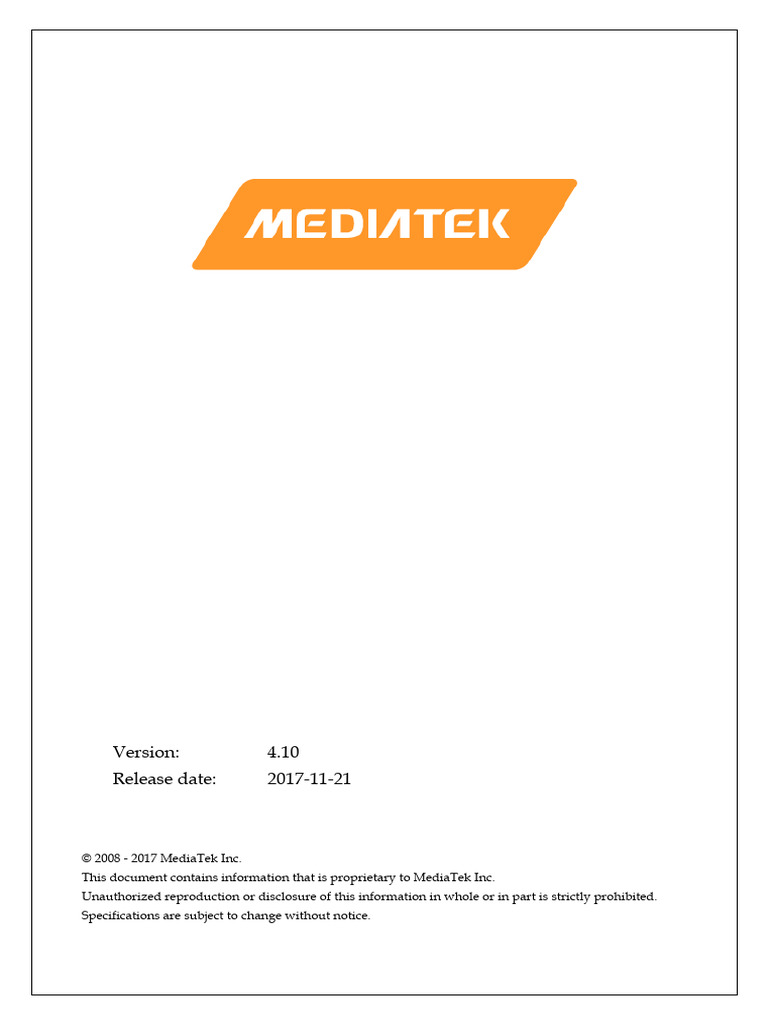 MEDIATEK

Version: 4.10
Release date: 2017-11-21

© 2008 - 2017 MediaTek Inc.
This document contains information that is proprietary to MediaTek Inc.
Unauthorized reproduction or disclosure of this information in whole or in part is strictly prohibited.
Specifications are subject to change without notice.